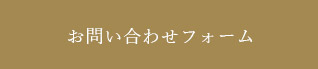 お問い合わせフォーム